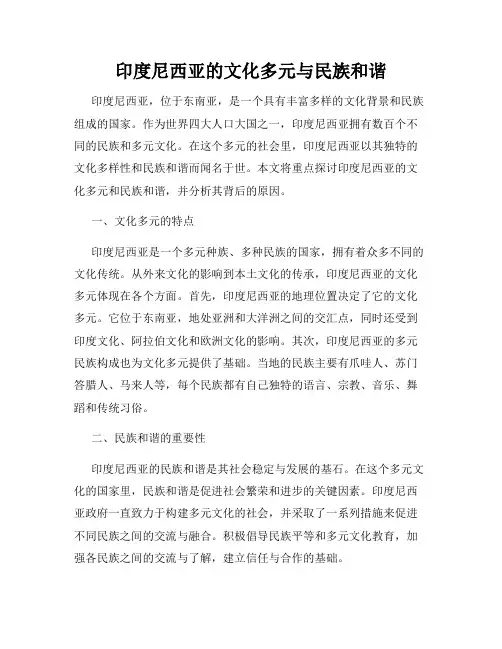 印度尼西亚的文化多元与民族和谐

印度尼西亚，位于东南亚，是一个具有丰富多样的文化背景和民族组成的国家。作为世界四大人口大国之一，印度尼西亚拥有数百个不同的民族和多元文化。在这个多元的社会里，印度尼西亚以其独特的文化多样性和民族和谐而闻名于世。本文将重点探讨印度尼西亚的文化多元和民族和谐，并分析其背后的原因。

一、文化多元的特点

印度尼西亚是一个多元种族、多种民族的国家，拥有着众多不同的文化传统。从外来文化的影响到本土文化的传承，印度尼西亚的文化多元体现在各个方面。首先，印度尼西亚的地理位置决定了它的文化多元。它位于东南亚，地处亚洲和大洋洲之间的交汇点，同时还受到印度文化、阿拉伯文化和欧洲文化的影响。其次，印度尼西亚的多元民族构成也为文化多元提供了基础。当地的民族主要有爪哇人、苏门答腊人、马来人等，每个民族都有自己独特的语言、宗教、音乐、舞蹈和传统习俗。

二、民族和谐的重要性

印度尼西亚的民族和谐是其社会稳定与发展的基石。在这个多元文化的国家里，民族和谐是促进社会繁荣和进步的关键因素。印度尼西亚政府一直致力于构建多元文化的社会，并采取了一系列措施来促进不同民族之间的交流与融合。积极倡导民族平等和多元文化教育，加强各民族之间的交流与了解，建立信任与合作的基础。